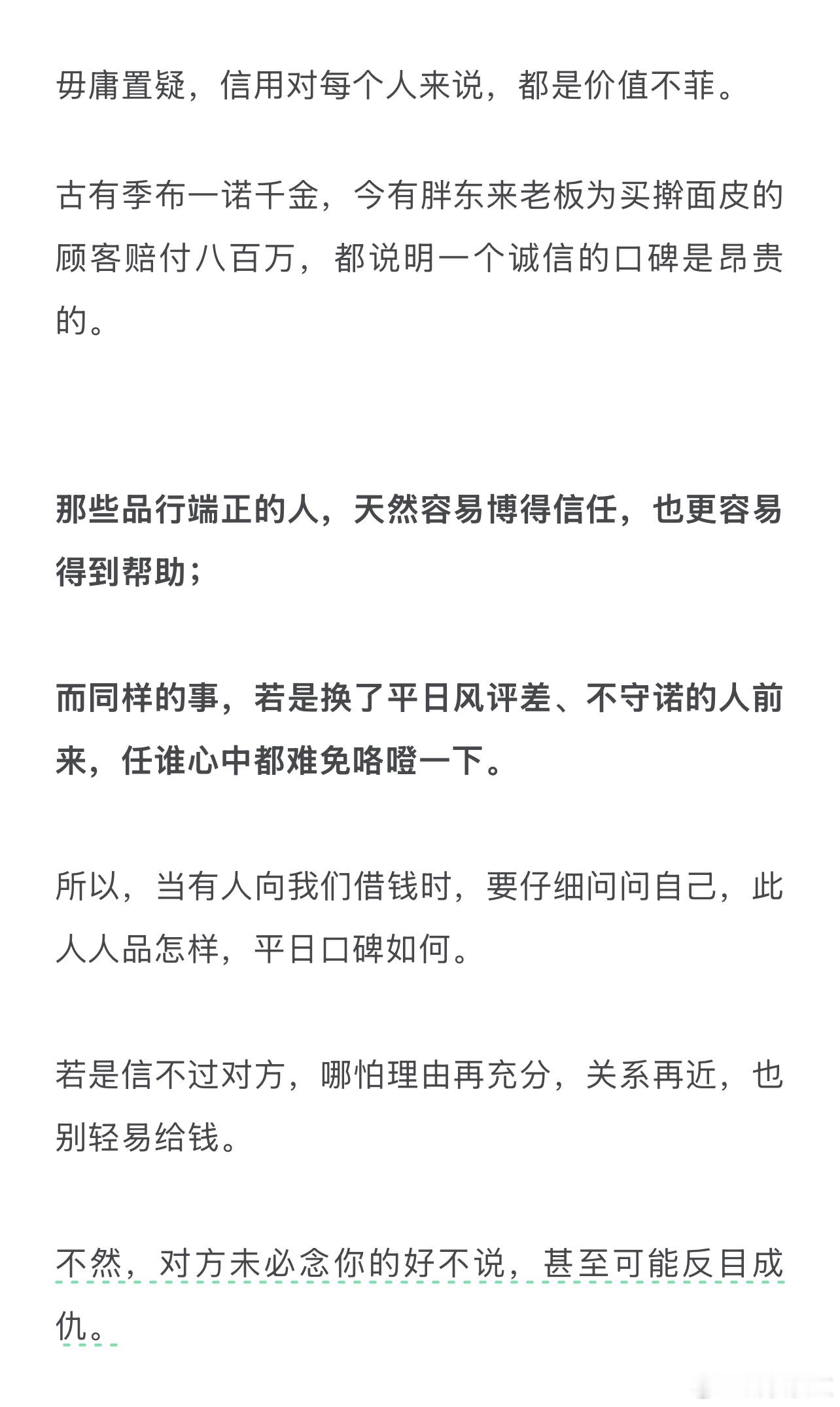 毋庸置疑，信用对每个人来说，都是价值不菲。

古有季布一诺千金，今有胖东来老板为买擀面皮的顾客赔付八百万，都说明一个诚信的口碑是昂贵的。

那些品行端正的人，天然容易博得信任，也更容易得到帮助；

而同样的事，若是换了平日风评差、不守诺的人前来，任谁心中都难免咯噔一下。

所以，当有人向我们借钱时，要仔细问问自己，此人人品怎样，平日口碑如何。

若是信不过对方，哪怕理由再充分，关系再近，也别轻易给钱。

不然，对方未必念你的好不说，甚至可能反目成仇。